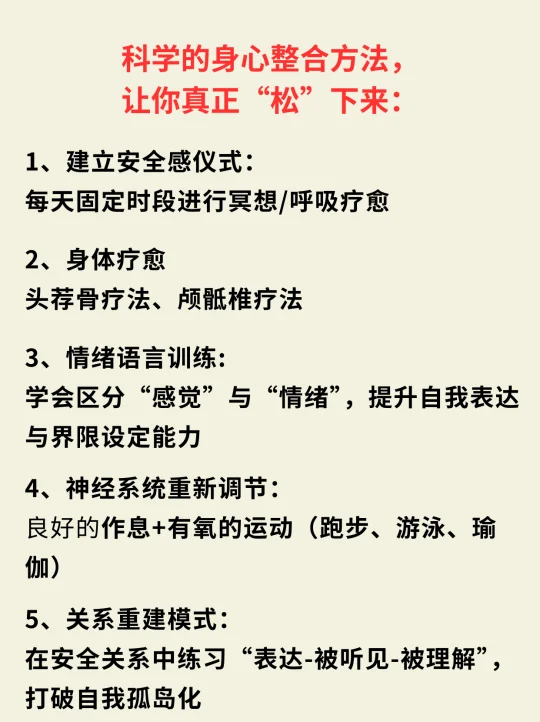 科学的身心整合方法，
让你真正“松”下来：

1、建立安全感仪式：
每天固定时段进行冥想/呼吸疗愈

2、身体疗愈
头荐骨疗法、颅骶椎疗法

3、情绪语言训练：
学会区分“感觉”与“情绪”，提升自我表达与界限设定能力

4、神经系统重新调节：
良好的作息+有氧的运动（跑步、游泳、瑜伽）

5、关系重建模式：
在安全关系中练习“表达-被听见-被理解”，打破自我孤岛化